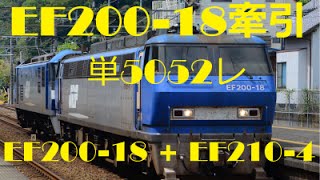 EF200-18牽引

単5052レ

EF200-18

EF200-18 + EF210-4